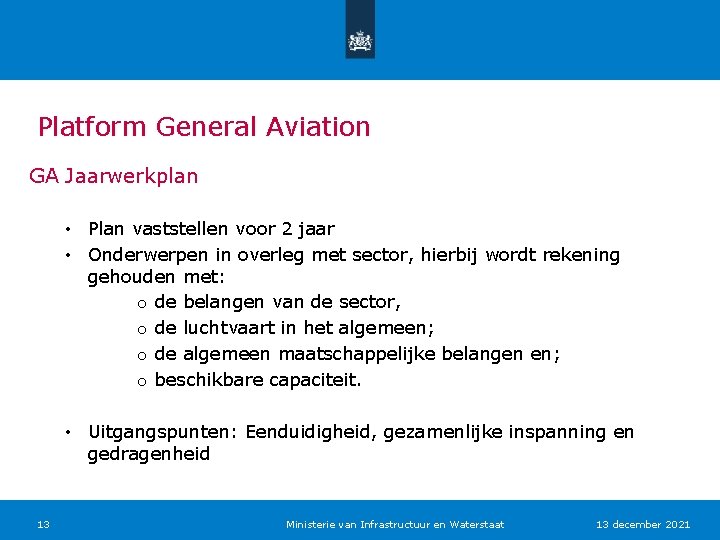 Platform General Aviation

GA Jaarwerkplan

• Plan vaststellen voor 2 jaar
• Onderwerpen in overleg met sector, hierbij wordt rekening gehouden met:
  o de belangen van de sector,
  o de luchtvaart in het algemeen;
  o de algemeen maatschappelijke belangen en;
  o beschikbare capaciteit.

• Uitgangspunten: Eenduidigheid, gezamenlijke inspanning en gedragenheid

13 Ministerie van Infrastructuur en Waterstaat 13 december 2021